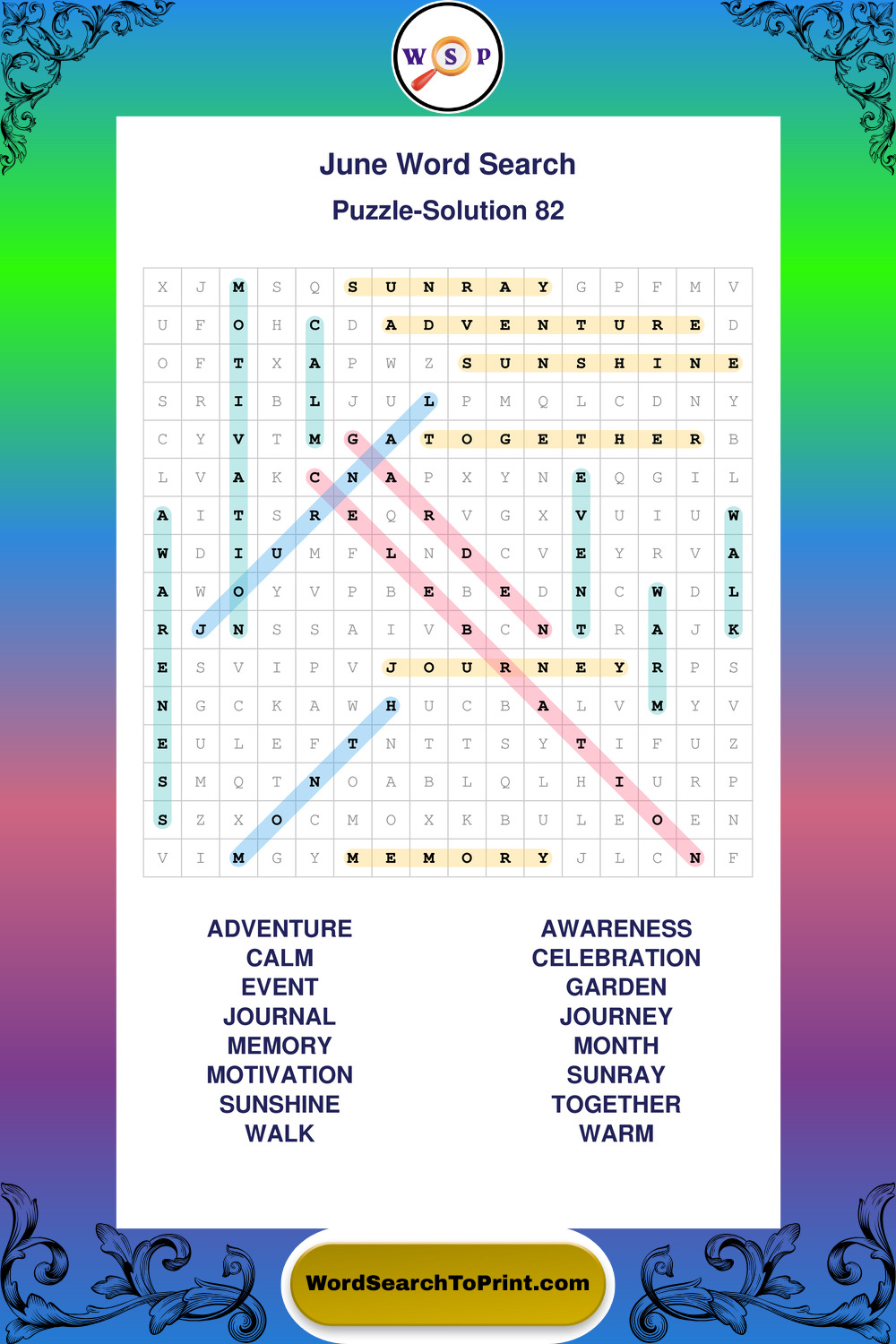 W S P

June Word Search
Puzzle-Solution 82

| X | J | M | S | Q | S | U | N | R | A | Y | G | P | F | M | V |
|---|---|---|---|---|---|---|---|---|---|---|---|---|---|---|---|
| U | F | O | H | C | D | A | D | V | E | N | T | U | R | E | D |
| O | F | T | X | A | P | W | Z | S | U | N | S | H | I | N | E |
| S | R | I | B | L | J | U | L | P | M | Q | L | C | D | N | Y |
| C | Y | V | T | M | G | A | T | O | G | E | T | H | E | R | B |
| L | V | A | K | C | N | A | P | X | Y | N | E | Q | G | I | L |
| A | I | T | S | R | E | Q | R | V | G | X | V | U | I | U | W |
| W | D | I | U | M | F | L | N | D | C | V | E | Y | R | V | A |
| A | W | O | Y | V | P | B | E | B | E | D | N | C | W | D | L |
| R | J | N | S | S | A | I | V | B | C | N | T | R | A | J | K |
| E | S | V | I | P | V | J | O | U | R | N | E | Y | R | P | S |
| N | G | C | K | A | W | H | U | C | B | A | L | V | M | Y | V |
| E | U | L | E | F | T | N | T | T | S | Y | T | I | F | U | Z |
| S | M | Q | T | N | O | A | B | L | Q | L | H | I | U | R | P |
| S | Z | X | O | C | M | O | X | K | B | U | L | E | O | E | N |
| V | I | M | G | Y | M | E | M | O | R | Y | J | L | C | N | F |

ADVENTURE
CALM
EVENT
JOURNAL
MEMORY
MOTIVATION
SUNSHINE
WALK

AWARENESS
CELEBRATION
GARDEN
JOURNEY
MONTH
SUNRAY
TOGETHER
WARM

WordSearchToPrint.com